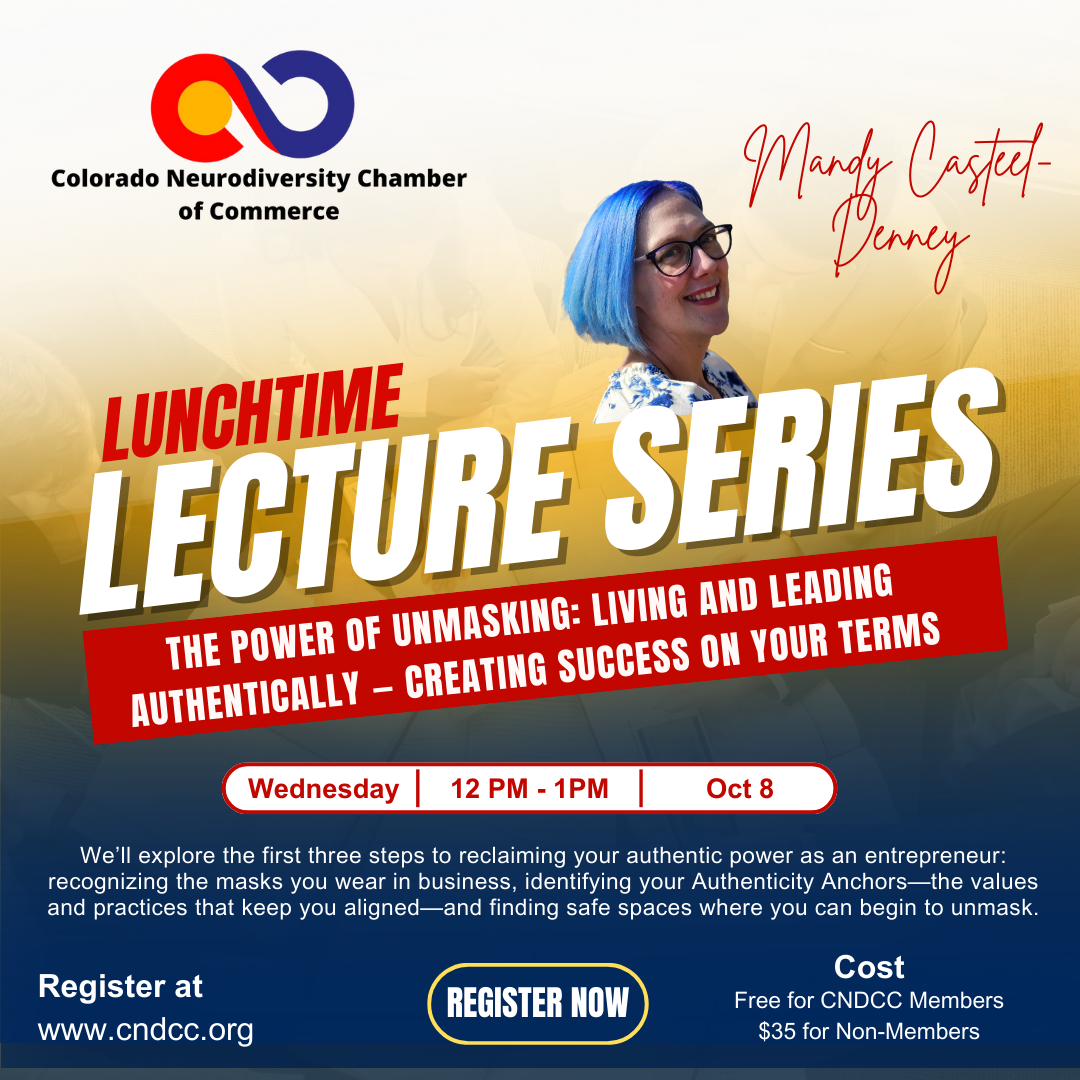 Colorado Neurodiversity Chamber of Commerce

Mandy Casteel-Denney

LUNCHTIME

LECTURE SERIES

THE POWER OF UNMASKING: LIVING AND LEADING AUTHENTICALLY – CREATING SUCCESS ON YOUR TERMS

Wednesday | 12 PM - 1PM | Oct 8

We'll explore the first three steps to reclaiming your authentic power as an entrepreneur: recognizing the masks you wear in business, identifying your Authenticity Anchors—the values and practices that keep you aligned—and finding safe spaces where you can begin to unmask.

Register at
www.cndcc.org

REGISTER NOW

Cost
Free for CNDCC Members
$35 for Non-Members